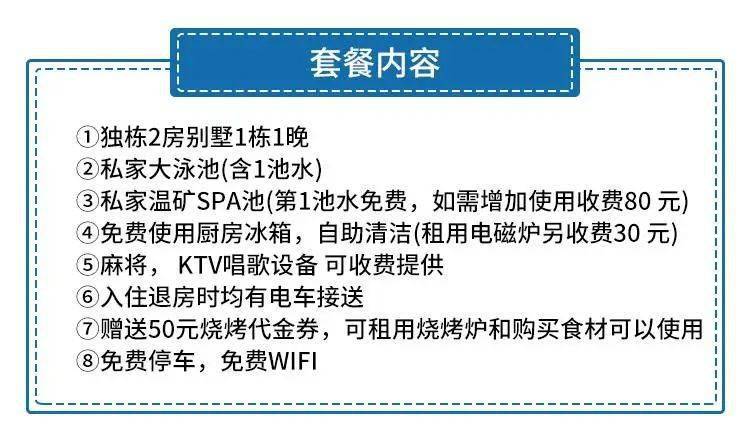 套餐内容

①独栋2房别墅1栋1晚
②私家大泳池(含1池水)
③私家温矿SPA池(第1池水免费，如需增加使用收费80 元)
④免费使用厨房冰箱，自助清洁(租用电磁炉另收费30 元)
⑤麻将， KTV唱歌设备 可收费提供
⑥入住退房时均有电车接送
⑦赠送50元烧烤代金券，可租用烧烤炉和购买食材可以使用
⑧免费停车，免费WIFI